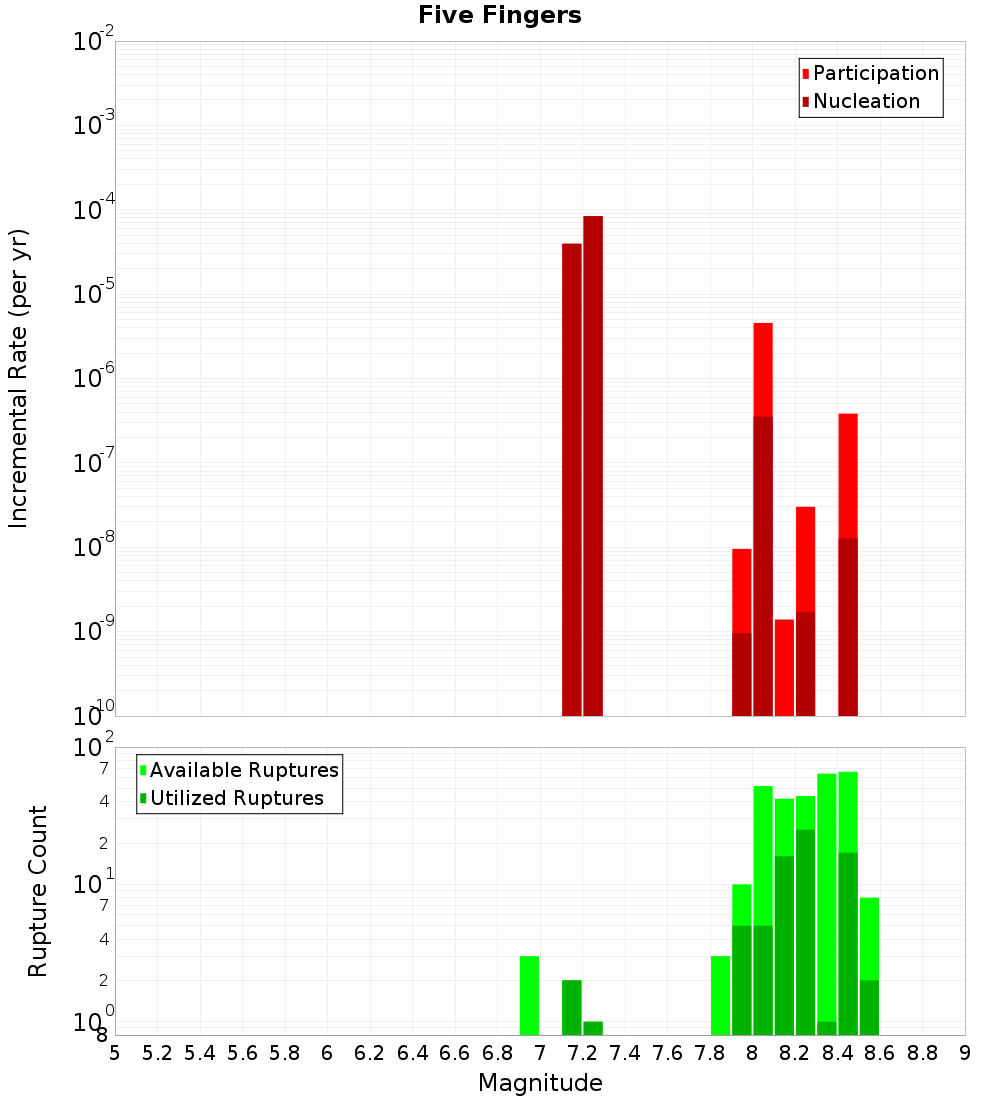 Five Fingers

Participation
Nucleation

Incremental Rate (per yr)

$10^{-2}$
$10^{-3}$
$10^{-4}$
$10^{-5}$
$10^{-6}$
$10^{-7}$
$10^{-8}$
$10^{-9}$
$10^{-10}$

Available Ruptures
Utilized Ruptures

Rupture Count

$10^{2}$
7
4
2
$10^{1}$
7
4
2
$10^{0}$
8

5 5.2 5.4 5.6 5.8 6 6.2 6.4 6.6 6.8 7 7.2 7.4 7.6 7.8 8 8.2 8.4 8.6 8.8 9

Magnitude